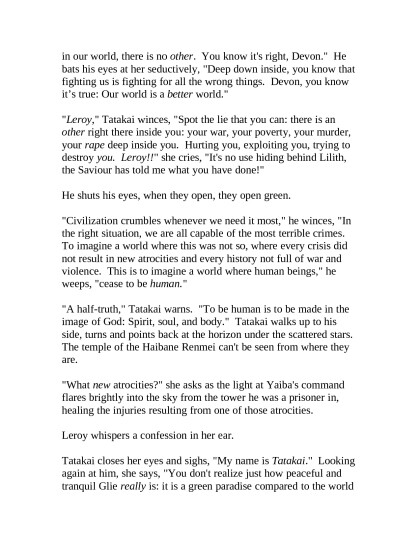 in our world, there is no other. You know it's right, Devon." He bats his eyes at her seductively, "Deep down inside, you know that fighting us is fighting for all the wrong things. Devon, you know it's true: Our world is a better world."

"Leroy," Tatakai winces, "Spot the lie that you can: there is an other right there inside you: your war, your poverty, your murder, your rape deep inside you. Hurting you, exploiting you, trying to destroy you. Leroy!!" she cries, "It's no use hiding behind Lilith, the Saviour has told me what you have done!"

He shuts his eyes, when they open, they open green.

"Civilization crumbles whenever we need it most," he winces, "In the right situation, we are all capable of the most terrible crimes. To imagine a world where this was not so, where every crisis did not result in new atrocities and every history not full of war and violence. This is to imagine a world where human beings," he weeps, "cease to be human."

"A half-truth," Tatakai warns. "To be human is to be made in the image of God: Spirit, soul, and body." Tatakai walks up to his side, turns and points back at the horizon under the scattered stars. The temple of the Haibane Renmei can't be seen from where they are.

"What new atrocities?" she asks as the light at Yaiba's command flares brightly into the sky from the tower he was a prisoner in, healing the injuries resulting from one of those atrocities.

Leroy whispers a confession in her ear.

Tatakai closes her eyes and sighs, "My name is Tatakai." Looking again at him, she says, "You don't realize just how peaceful and tranquil Glie really is: it is a green paradise compared to the world